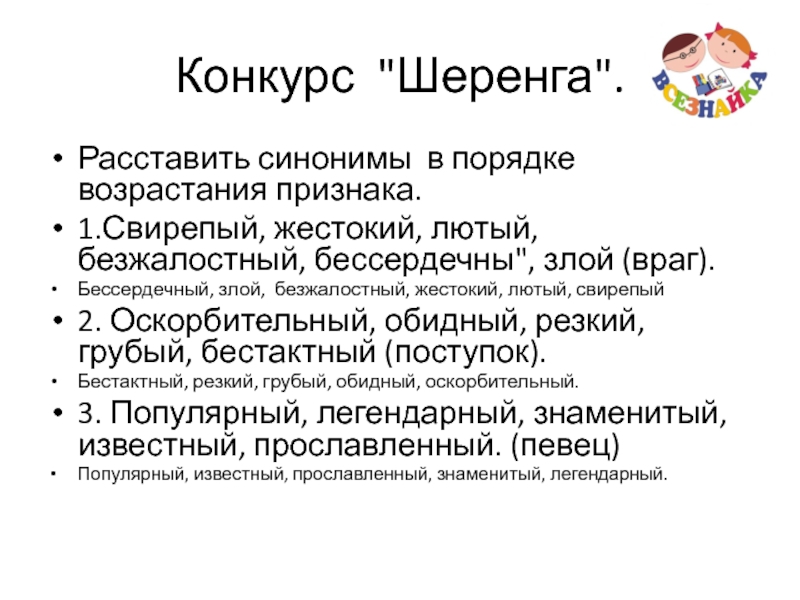 Конкурс "Шеренга".

ВСЕЗНАЙКА

• Расставить синонимы в порядке возрастания признака.
• 1.Свирепый, жестокий, лютый, безжалостный, бессердечны", злой (враг).
• Бессердечный, злой, безжалостный, жестокий, лютый, свирепый
• 2. Оскорбительный, обидный, резкий, грубый, бестактный (поступок).
• Бестактный, резкий, грубый, обидный, оскорбительный.
• 3. Популярный, легендарный, знаменитый, известный, прославленный. (певец)
• Популярный, известный, прославленный, знаменитый, легендарный.